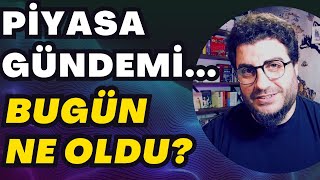 PİYASA GÜNDEMİ...

BUGÜN NE OLDU?